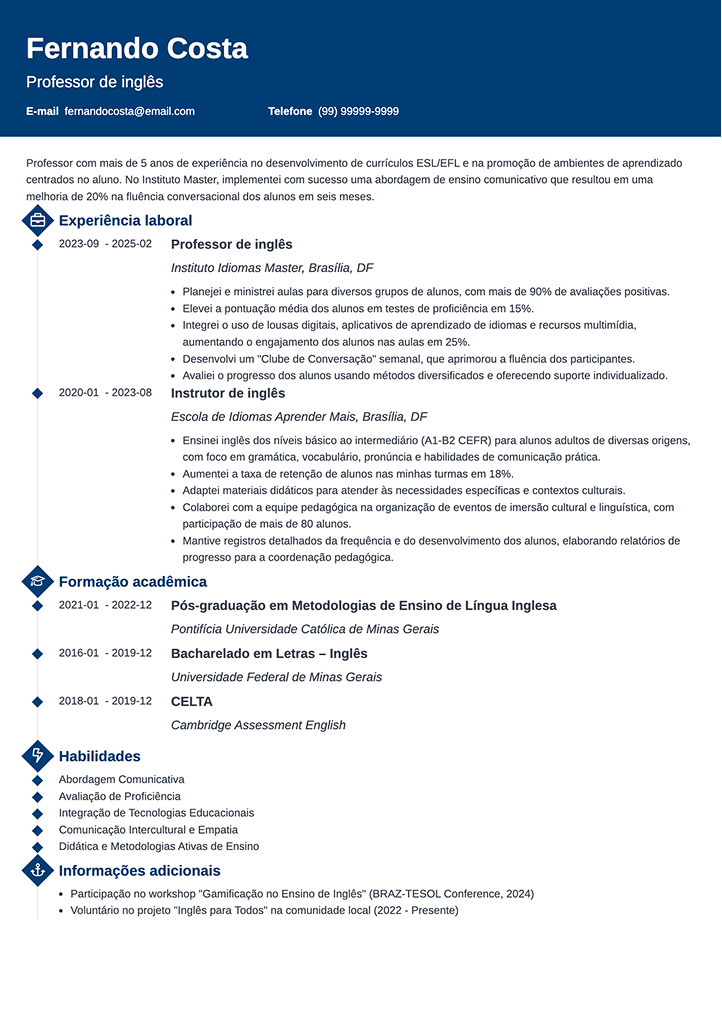 Fernando Costa

Professor de inglês

E-mail fernandocosta@email.com

Telefone (99) 99999-9999

Professor com mais de 5 anos de experiência no desenvolvimento de currículos ESL/EFL e na promoção de ambientes de aprendizado centrados no aluno. No Instituto Master, implementei com sucesso uma abordagem de ensino comunicativo que resultou em uma melhoria de 20% na fluência conversacional dos alunos em seis meses.

Experiência laboral

2023-09 - 2025-02
Professor de inglês
Instituto Idiomas Master, Brasília, DF
- Planejei e ministrei aulas para diversos grupos de alunos, com mais de 90% de avaliações positivas.
- Elevei a pontuação média dos alunos em testes de proficiência em 15%.
- Integrei o uso de lousas digitais, aplicativos de aprendizado de idiomas e recursos multimídia, aumentando o engajamento dos alunos nas aulas em 25%.
- Desenvolvi um "Clube de Conversação" semanal, que aprimorou a fluência dos participantes.
- Avaliei o progresso dos alunos usando métodos diversificados e oferecendo suporte individualizado.

2020-01 - 2023-08
Instrutor de inglês
Escola de Idiomas Aprender Mais, Brasília, DF
- Ensinei inglês dos níveis básico ao intermediário (A1-B2 CEFR) para alunos adultos de diversas origens, com foco em gramática, vocabulário, pronúncia e habilidades de comunicação prática.
- Aumentei a taxa de retenção de alunos nas minhas turmas em 18%.
- Adaptei materiais didáticos para atender às necessidades específicas e contextos culturais.
- Colaborei com a equipe pedagógica na organização de eventos de imersão cultural e linguística, com participação de mais de 80 alunos.
- Mantive registros detalhados da frequência e do desenvolvimento dos alunos, elaborando relatórios de progresso para a coordenação pedagógica.

Formação acadêmica

2021-01 - 2022-12
Pós-graduação em Metodologias de Ensino de Língua Inglesa
Pontifícia Universidade Católica de Minas Gerais

2016-01 - 2019-12
Bacharelado em Letras – Inglês
Universidade Federal de Minas Gerais

2018-01 - 2019-12
CELTA
Cambridge Assessment English

Habilidades

Abordagem Comunicativa
Avaliação de Proficiência
Integração de Tecnologias Educacionais
Comunicação Intercultural e Empatia
Didática e Metodologias Ativas de Ensino

Informações adicionais

- Participação no workshop "Gamificação no Ensino de Inglês" (BRAZ-TESOL Conference, 2024)
- Voluntário no projeto "Inglês para Todos" na comunidade local (2022 - Presente)